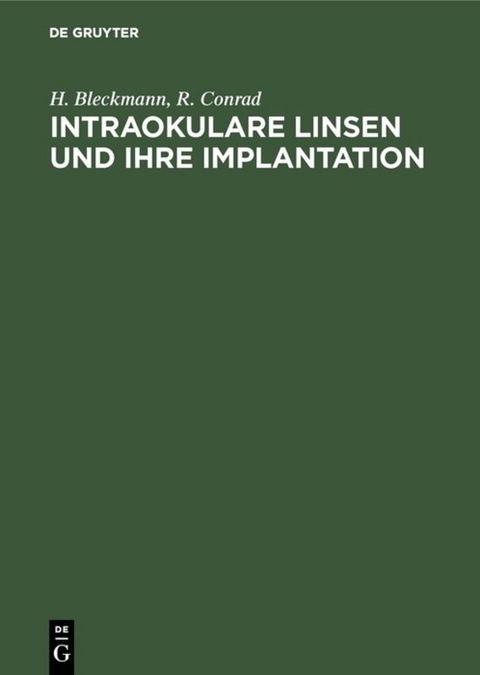 DE GRUYTER

H. Bleckmann, R. Conrad

INTRAOKULARE LINSEN UND IHRE IMPLANTATION

DE
G